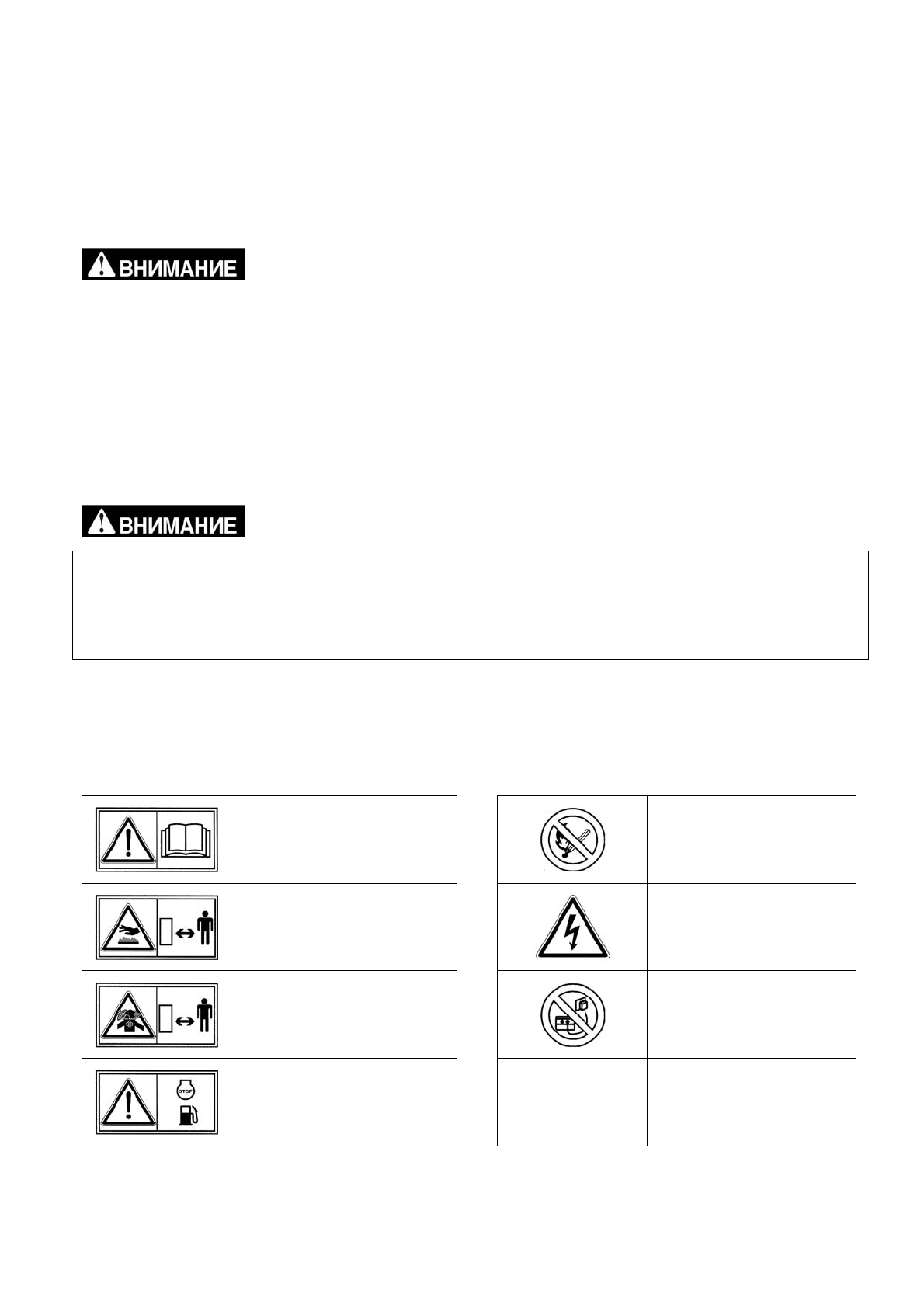 ВНИМАНИЕ

ВНИМАНИЕ

STOP